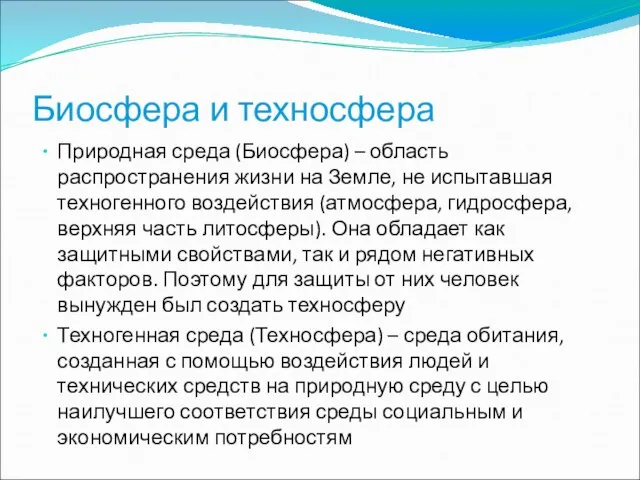 Биосфера и техносфера

• Природная среда (Биосфера) – область распространения жизни на Земле, не испытавшая техногенного воздействия (атмосфера, гидросфера, верхняя часть литосферы). Она обладает как защитными свойствами, так и рядом негативных факторов. Поэтому для защиты от них человек вынужден был создать техносферу

• Техногенная среда (Техносфера) – среда обитания, созданная с помощью воздействия людей и технических средств на природную среду с целью наилучшего соответствия среды социальным и экономическим потребностям